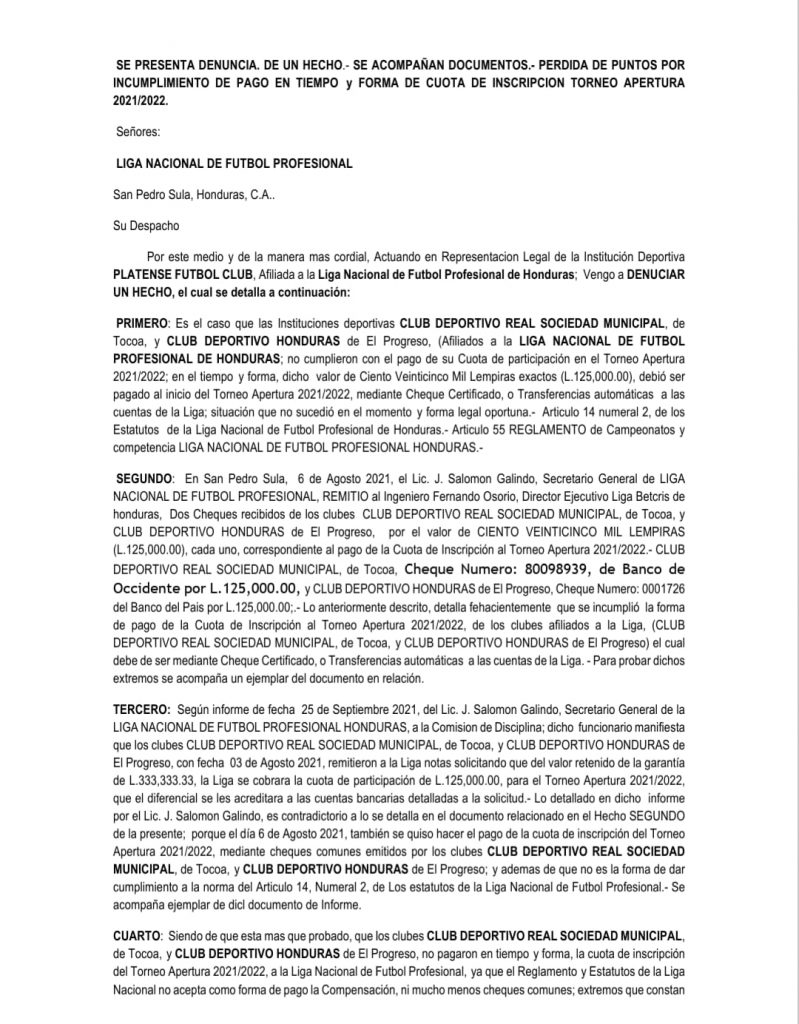 SE PRESENTA DENUNCIA. DE UN HECHO.- SE ACOMPAÑAN DOCUMENTOS.- PERDIDA DE PUNTOS POR INCUMPLIMIENTO DE PAGO EN TIEMPO y FORMA DE CUOTA DE INSCRIPCION TORNEO APERTURA 2021/2022.

Señores:

LIGA NACIONAL DE FUTBOL PROFESIONAL

San Pedro Sula, Honduras, C.A..

Su Despacho

Por este medio y de la manera mas cordial, Actuando en Representacion Legal de la Institución Deportiva PLATENSE FUTBOL CLUB, Afiliada a la Liga Nacional de Futbol Profesional de Honduras; Vengo a DENUCIAR UN HECHO, el cual se detalla a continuación:

PRIMERO: Es el caso que las Instituciones deportivas CLUB DEPORTIVO REAL SOCIEDAD MUNICIPAL, de Tocoa, y CLUB DEPORTIVO HONDURAS de El Progreso, (Afiliados a la LIGA NACIONAL DE FUTBOL PROFESIONAL DE HONDURAS; no cumplieron con el pago de su Cuota de participación en el Torneo Apertura 2021/2022; en el tiempo y forma, dicho valor de Ciento Veinticinco Mil Lempiras exactos (L.125,000.00), debió ser pagado al inicio del Torneo Apertura 2021/2022, mediante Cheque Certificado, o Transferencias automáticas a las cuentas de la Liga; situación que no sucedió en el momento y forma legal oportuna.- Articulo 14 numeral 2, de los Estatutos de la Liga Nacional de Futbol Profesional de Honduras.- Articulo 55 REGLAMENTO de Campeonatos y competencia LIGA NACIONAL DE FUTBOL PROFESIONAL HONDURAS.-

SEGUNDO: En San Pedro Sula, 6 de Agosto 2021, el Lic. J. Salomon Galindo, Secretario General de LIGA NACIONAL DE FUTBOL PROFESIONAL, REMITIO al Ingeniero Fernando Osorio, Director Ejecutivo Liga Betcris de honduras, Dos Cheques recibidos de los clubes CLUB DEPORTIVO REAL SOCIEDAD MUNICIPAL, de Tocoa, y CLUB DEPORTIVO HONDURAS de El Progreso, por el valor de CIENTO VEINTICINCO MIL LEMPIRAS (L.125,000.00), cada uno, correspondiente al pago de la Cuota de Inscripción al Torneo Apertura 2021/2022.- CLUB DEPORTIVO REAL SOCIEDAD MUNICIPAL, de Tocoa, Cheque Numero: 80098939, de Banco de Occidente por L.125,000.00, y CLUB DEPORTIVO HONDURAS de El Progreso, Cheque Numero: 0001726 del Banco del Pais por L.125,000.00;.- Lo anteriormente descrito, detalla fehacientemente que se incumplió la forma de pago de la Cuota de Inscripción al Torneo Apertura 2021/2022, de los clubes afiliados a la Liga, (CLUB DEPORTIVO REAL SOCIEDAD MUNICIPAL, de Tocoa, y CLUB DEPORTIVO HONDURAS de El Progreso) el cual debe de ser mediante Cheque Certificado, o Transferencias automáticas a las cuentas de la Liga. - Para probar dichos extremos se acompaña un ejemplar del documento en relación.

TERCERO: Según informe de fecha 25 de Septiembre 2021, del Lic. J. Salomon Galindo, Secretario General de la LIGA NACIONAL DE FUTBOL PROFESIONAL HONDURAS, a la Comision de Disciplina; dicho funcionario manifiesta que los clubes CLUB DEPORTIVO REAL SOCIEDAD MUNICIPAL, de Tocoa, y CLUB DEPORTIVO HONDURAS de El Progreso, con fecha 03 de Agosto 2021, remitieron a la Liga notas solicitando que del valor retenido de la garantía de L.333,333.33, la Liga se cobrara la cuota de participación de L.125,000.00, para el Torneo Apertura 2021/2022, que el diferencial se les acreditara a las cuentas bancarias detalladas a la solicitud.- Lo detallado en dicho informe por el Lic. J. Salomon Galindo, es contradictorio a lo se detalla en el documento relacionado en el Hecho SEGUNDO de la presente; porque el día 6 de Agosto 2021, también se quiso hacer el pago de la cuota de inscripción del Torneo Apertura 2021/2022, mediante cheques comunes emitidos por los clubes CLUB DEPORTIVO REAL SOCIEDAD MUNICIPAL, de Tocoa, y CLUB DEPORTIVO HONDURAS de El Progreso; y ademas de que no es la forma de dar cumplimiento a la norma del Articulo 14, Numeral 2, de Los estatutos de la Liga Nacional de Futbol Profesional.- Se acompaña ejemplar de dicl documento de Informe.

CUARTO: Siendo de que esta mas que probado, que los clubes CLUB DEPORTIVO REAL SOCIEDAD MUNICIPAL, de Tocoa, y CLUB DEPORTIVO HONDURAS de El Progreso, no pagaron en tiempo y forma, la cuota de inscripción del Torneo Apertura 2021/2022, a la Liga Nacional de Futbol Profesional, ya que el Reglamento y Estatutos de la Liga Nacional no acepta como forma de pago la Compensación, ni mucho menos cheques comunes; extremos que constan